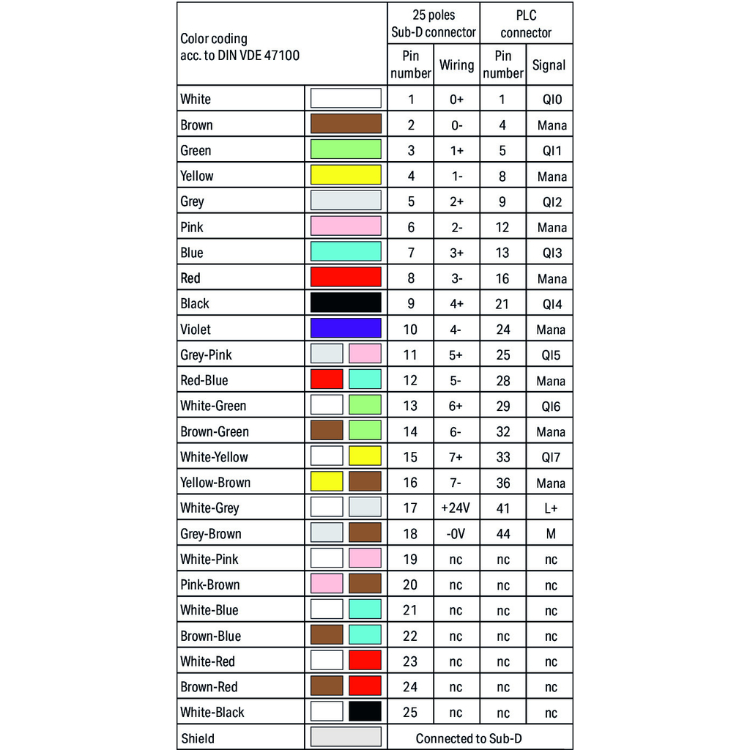 | Color coding acc. to DIN VDE 47100 | | 25 poles Sub-D connector | | PLC connector | |
|---|---|---|---|---|---|
| | | Pin number | Wiring | Pin number | Signal |
| White | | 1 | 0+ | 1 | QI0 |
| Brown | | 2 | 0- | 4 | Mana |
| Green | | 3 | 1+ | 5 | QI1 |
| Yellow | | 4 | 1- | 8 | Mana |
| Grey | | 5 | 2+ | 9 | QI2 |
| Pink | | 6 | 2- | 12 | Mana |
| Blue | | 7 | 3+ | 13 | QI3 |
| Red | | 8 | 3- | 16 | Mana |
| Black | | 9 | 4+ | 21 | QI4 |
| Violet | | 10 | 4- | 24 | Mana |
| Grey-Pink | | 11 | 5+ | 25 | QI5 |
| Red-Blue | | 12 | 5- | 28 | Mana |
| White-Green | | 13 | 6+ | 29 | QI6 |
| Brown-Green | | 14 | 6- | 32 | Mana |
| White-Yellow | | 15 | 7+ | 33 | QI7 |
| Yellow-Brown | | 16 | 7- | 36 | Mana |
| White-Grey | | 17 | +24V | 41 | L+ |
| Grey-Brown | | 18 | -0V | 44 | M |
| White-Pink | | 19 | nc | nc | nc |
| Pink-Brown | | 20 | nc | nc | nc |
| White-Blue | | 21 | nc | nc | nc |
| Brown-Blue | | 22 | nc | nc | nc |
| White-Red | | 23 | nc | nc | nc |
| Brown-Red | | 24 | nc | nc | nc |
| White-Black | | 25 | nc | nc | nc |
| Shield | | Connected to Sub-D | | | |